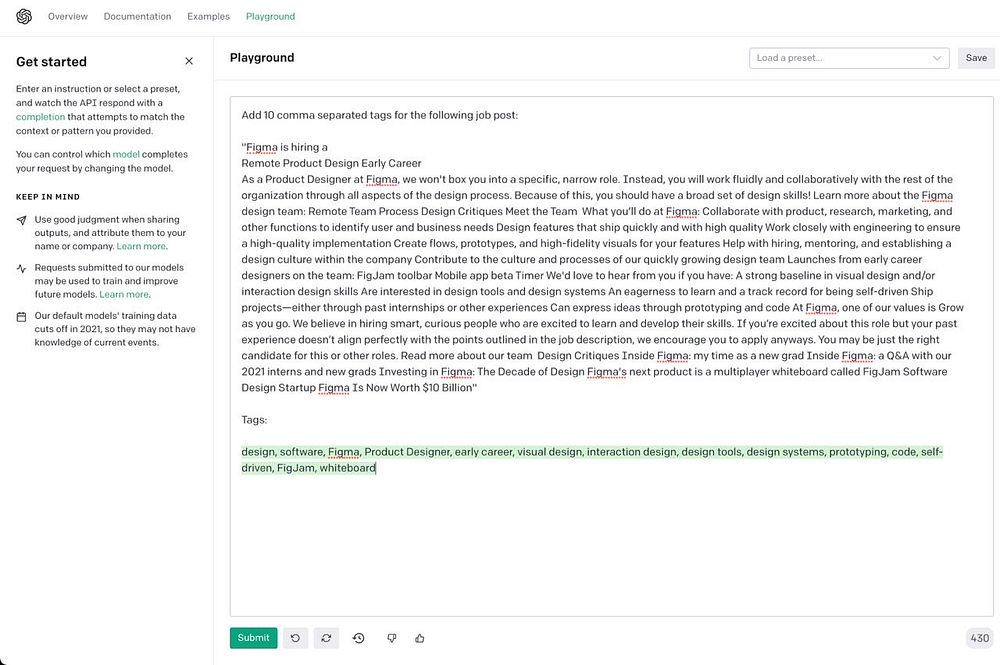 Overview Documentation Examples Playground

Get started

Enter an instruction or select a preset, and watch the API respond with a completion that attempts to match the context or pattern you provided.

You can control which model completes your request by changing the model.

KEEP IN MIND

Use good judgment when sharing outputs, and attribute them to your name or company. Learn more.

Requests submitted to our models may be used to train and improve future models. Learn more.

Our default models' training data cuts off in 2021, so they may not have knowledge of current events.

Playground

Load a preset...

Save

Add 10 comma separated tags for the following job post:

"Figma is hiring a
Remote Product Design Early Career
As a Product Designer at Figma, we won't box you into a specific, narrow role. Instead, you will work fluidly and collaboratively with the rest of the organization through all aspects of the design process. Because of this, you should have a broad set of design skills! Learn more about the Figma design team: Remote Team Process Design Critiques Meet the Team What you'll do at Figma: Collaborate with product, research, marketing, and other functions to identify user and business needs Design features that ship quickly and with high quality Work closely with engineering to ensure a high-quality implementation Create flows, prototypes, and high-fidelity visuals for your features Help with hiring, mentoring, and establishing a design culture within the company Contribute to the culture and processes of our quickly growing design team Launches from early career designers on the team: FigJam toolbar Mobile app beta Timer We'd love to hear from you if you have: A strong baseline in visual design and/or interaction design skills Are interested in design tools and design systems An eagerness to learn and a track record for being self-driven Ship projects—either through past internships or other experiences Can express ideas through prototyping and code At Figma, one of our values is Grow as you go. We believe in hiring smart, curious people who are excited to learn and develop their skills. If you're excited about this role but your past experience doesn't align perfectly with the points outlined in the job description, we encourage you to apply anyways. You may be just the right candidate for this or other roles. Read more about our team Design Critiques Inside Figma: my time as a new grad Inside Figma: a Q&A with our 2021 interns and new grads Investing in Figma: The Decade of Design Figma's next product is a multiplayer whiteboard called FigJam Software Design Startup Figma Is Now Worth $10 Billion"

Tags:

design, software, Figma, Product Designer, early career, visual design, interaction design, design tools, design systems, prototyping, code, self-driven, FigJam, whiteboard

Submit

430